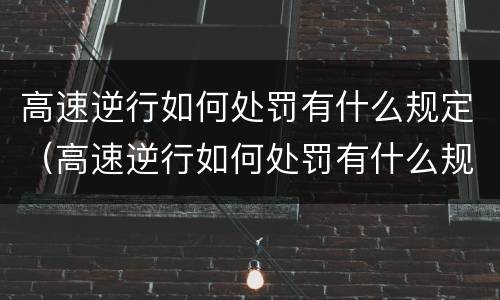 高速逆行如何处罚有什么规定（高速逆行如何处罚有什么规